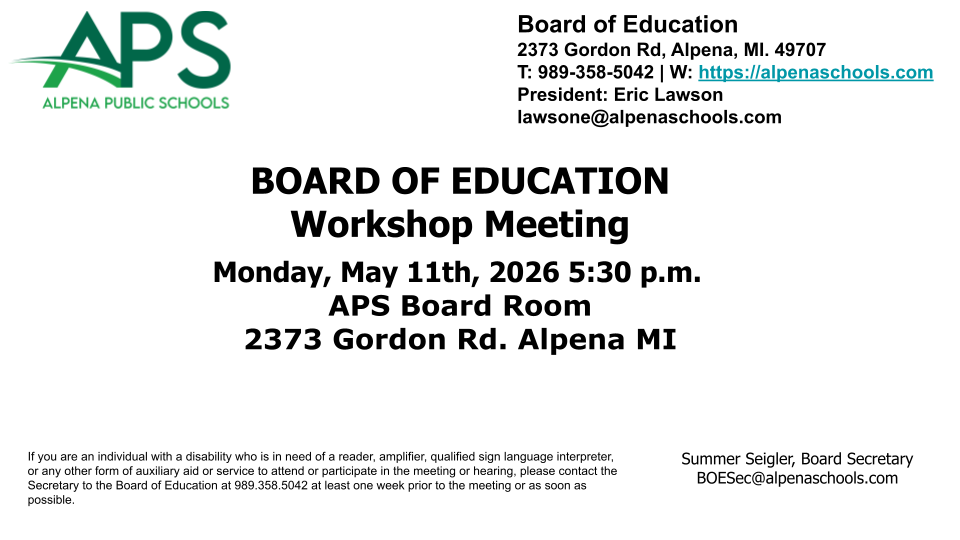 APS
ALPENA PUBLIC SCHOOLS

Board of Education
2373 Gordon Rd, Alpena, MI. 49707
T: 989-358-5042 | W: https://alpenaschools.com
President: Eric Lawson
lawsone@alpenaschools.com

BOARD OF EDUCATION
Workshop Meeting
Monday, May 11th, 2026 5:30 p.m.
APS Board Room
2373 Gordon Rd. Alpena MI

If you are an individual with a disability who is in need of a reader, amplifier, qualified sign language interpreter, or any other form of auxiliary aid or service to attend or participate in the meeting or hearing, please contact the Secretary to the Board of Education at 989.358.5042 at least one week prior to the meeting or as soon as possible.

Summer Seigler, Board Secretary
BOESec@alpenaschools.com